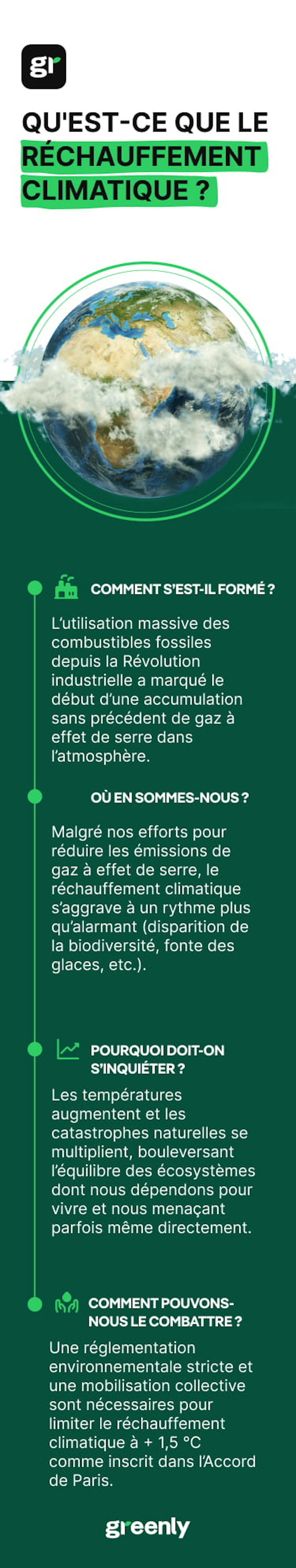 gr

QU'EST-CE QUE LE RÉCHAUFFEMENT CLIMATIQUE ?

COMMENT S'EST-IL FORMÉ ?

L'utilisation massive des combustibles fossiles depuis la Révolution industrielle a marqué le début d'une accumulation sans précédent de gaz à effet de serre dans l'atmosphère.

OÙ EN SOMMES-NOUS ?

Malgré nos efforts pour réduire les émissions de gaz à effet de serre, le réchauffement climatique s'aggrave à un rythme plus qu'alarmant (disparition de la biodiversité, fonte des glaces, etc.).

POURQUOI DOIT-ON S'INQUIÉTER ?

Les températures augmentent et les catastrophes naturelles se multiplient, bouleversant l'équilibre des écosystèmes dont nous dépendons pour vivre et nous menaçant parfois même directement.

COMMENT POUVONS-NOUS LE COMBATTRE ?

Une réglementation environnementale stricte et une mobilisation collective sont nécessaires pour limiter le réchauffement climatique à + 1,5 °C comme inscrit dans l'Accord de Paris.

greenly